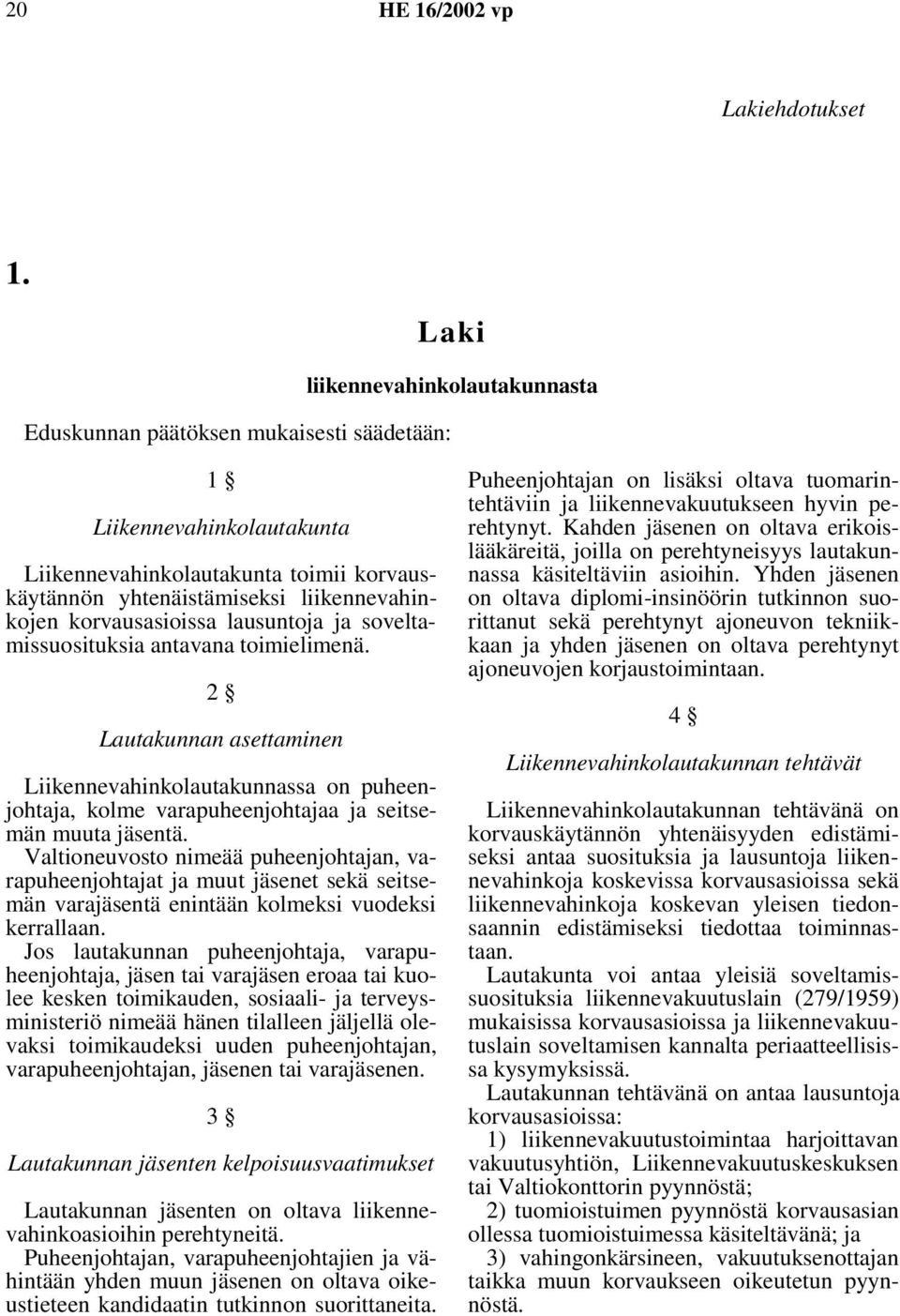 20 HE 16/2002 vp

Lakiehdotukset

1.

Laki

liikennevahinkolautakunnasta

Eduskunnan päätöksen mukaisesti säädetään:

1 §

Liikennevahinkolautakunta

Liikennevahinkolautakunta toimii korvauskäytännön yhtenäistämiseksi liikennevahinkojen korvausasioissa lausuntoja ja soveltamissuosituksia antavana toimielimenä.

2 §

Lautakunnan asettaminen

Liikennevahinkolautakunnassa on puheenjohtaja, kolme varapuheenjohtajaa ja seitsemän muuta jäsentä.

Valtioneuvosto nimeää puheenjohtajan, varapuheenjohtajat ja muut jäsenet sekä seitsemän varajäsentä enintään kolmeksi vuodeksi kerrallaan.

Jos lautakunnan puheenjohtaja, varapuheenjohtaja, jäsen tai varajäsen eroaa tai kuolee kesken toimikauden, sosiaali- ja terveysministeriö nimeää hänen tilalleen jäljellä olevaksi toimikaudeksi uuden puheenjohtajan, varapuheenjohtajan, jäsenen tai varajäsenen.

3 §

Lautakunnan jäsenten kelpoisuusvaatimukset

Lautakunnan jäsenten on oltava liikennevahinkoasioihin perehtyneitä.

Puheenjohtajan, varapuheenjohtajien ja vähintään yhden muun jäsenen on oltava oikeustieteen kandidaatin tutkinnon suorittaneita.

Puheenjohtajan on lisäksi oltava tuomarintehtäviin ja liikennevakuutukseen hyvin perehtynyt. Kahden jäsenen on oltava erikoislääkäreitä, joilla on perehtyneisyys lautakunnassa käsiteltäviin asioihin. Yhden jäsenen on oltava diplomi-insinöörin tutkinnon suorittanut sekä perehtynyt ajoneuvon tekniikkaan ja yhden jäsenen on oltava perehtynyt ajoneuvojen korjaustoimintaan.

4 §

Liikennevahinkolautakunnan tehtävät

Liikennevahinkolautakunnan tehtävänä on korvauskäytännön yhtenäisyyden edistämiseksi antaa suosituksia ja lausuntoja liikennevahinkoja koskevissa korvausasioissa sekä liikennevahinkoja koskevan yleisen tiedonsaannin edistämiseksi tiedottaa toiminnastaan.

Lautakunta voi antaa yleisiä soveltamissuosituksia liikennevakuutuslain (279/1959) mukaisissa korvausasioissa ja liikennevakuutuslain soveltamisen kannalta periaatteellisissa kysymyksissä.

Lautakunnan tehtävänä on antaa lausuntoja korvausasioissa:

1) liikennevakuutustoimintaa harjoittavan vakuutusyhtiön, Liikennevakuutuskeskuksen tai Valtiokonttorin pyynnöstä;

2) tuomioistuimen pyynnöstä korvausasian ollessa tuomioistuimessa käsiteltävänä; ja

3) vahingonkärsineen, vakuutuksenottajan taikka muun korvaukseen oikeutetun pyynnöstä.